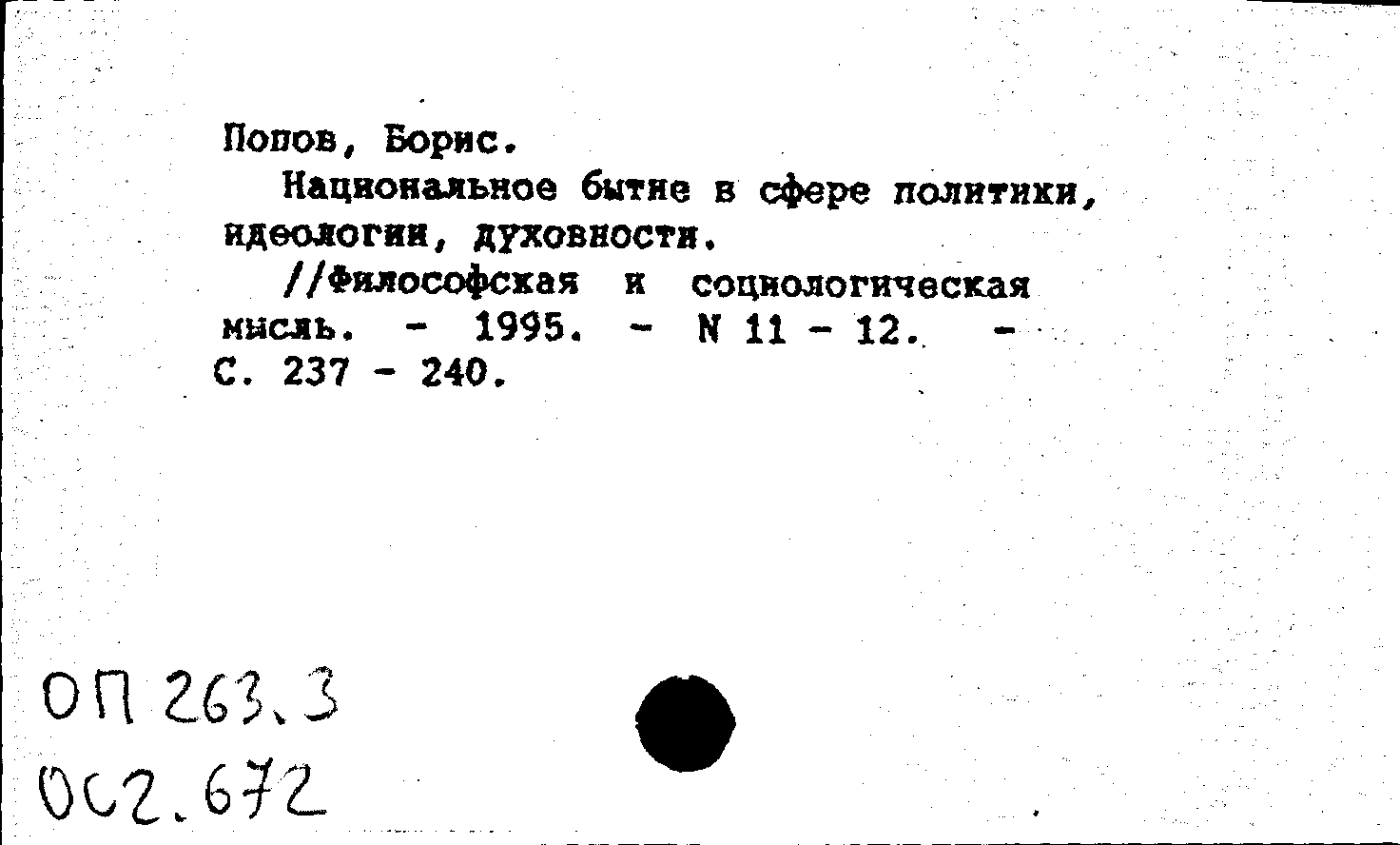 Попов, Борис.

Национальное бытие в сфере политики, идеологии, духовности.

//Философская и социологическая мысль. - 1995. - N 11 - 12. - С. 237 - 240.

ОП 263.3
ОС2.672